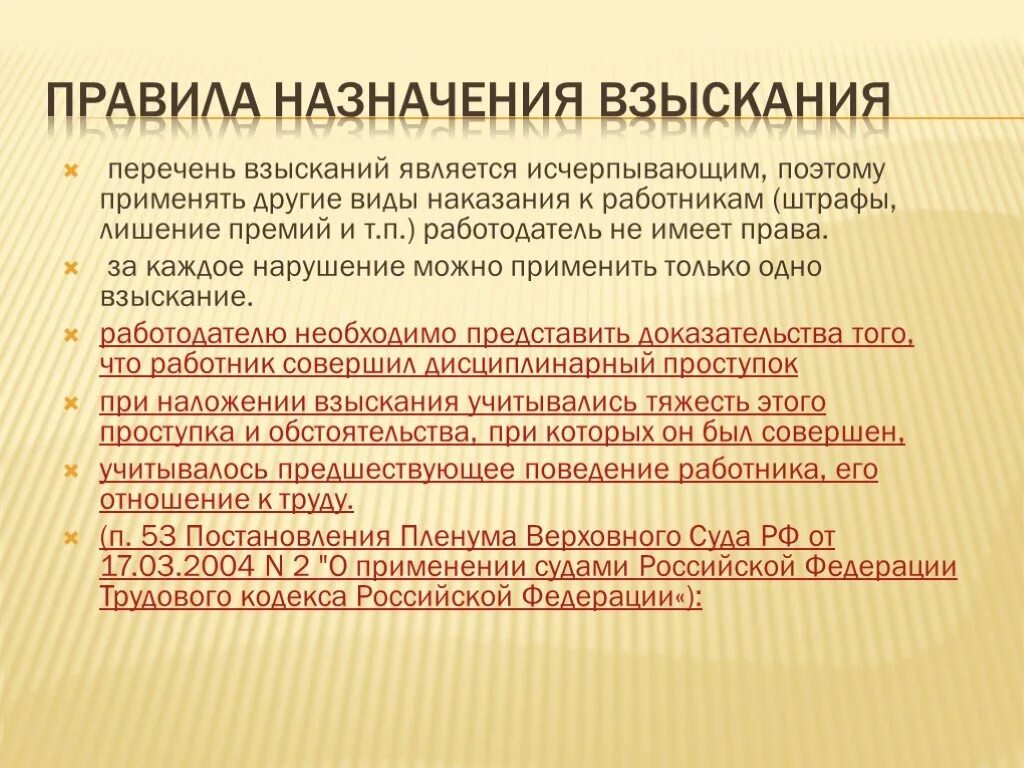 ПРАВИЛА НАЗНАЧЕНИЯ ВЗЫСКАНИЯ

перечень взысканий является исчерпывающим, поэтому применять другие виды наказания к работникам (штрафы, лишение премий и т.п.) работодатель не имеет права.

за каждое нарушение можно применить только одно взыскание.

работодателю необходимо представить доказательства того, что работник совершил дисциплинарный проступок

при наложении взыскания учитывались тяжесть этого проступка и обстоятельства, при которых он был совершен,

учитывалось предшествующее поведение работника, его отношение к труду.

(п. 53 Постановления Пленума Верховного Суда РФ от 17.03.2004 N 2 "О применении судами Российской Федерации Трудового кодекса Российской Федерации«):